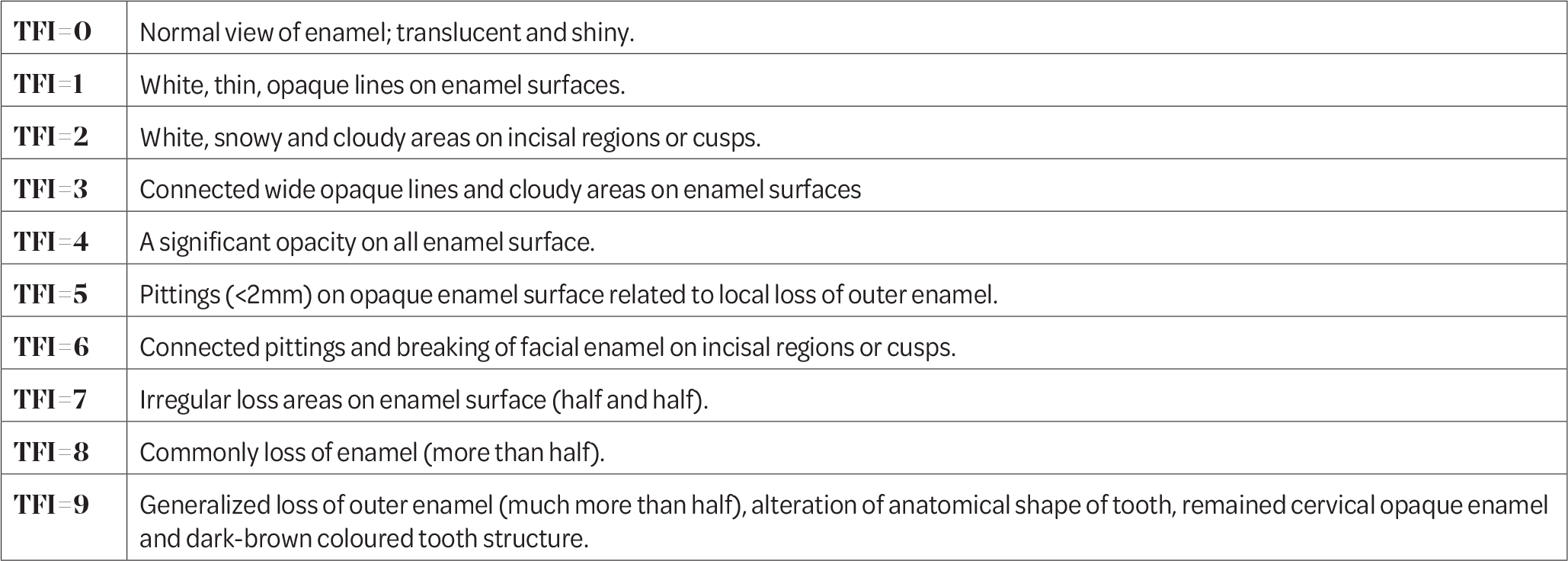 | TFI=0 | Normal view of enamel; translucent and shiny. |
|---|---|
| TFI=1 | White, thin, opaque lines on enamel surfaces. |
| TFI=2 | White, snowy and cloudy areas on incisal regions or cusps. |
| TFI=3 | Connected wide opaque lines and cloudy areas on enamel surfaces |
| TFI=4 | A significant opacity on all enamel surface. |
| TFI=5 | Pittings (<2mm) on opaque enamel surface related to local loss of outer enamel. |
| TFI=6 | Connected pittings and breaking of facial enamel on incisal regions or cusps. |
| TFI=7 | Irregular loss areas on enamel surface (half and half). |
| TFI=8 | Commonly loss of enamel (more than half). |
| TFI=9 | Generalized loss of outer enamel (much more than half), alteration of anatomical shape of tooth, remained cervical opaque enamel and dark-brown coloured tooth structure. |